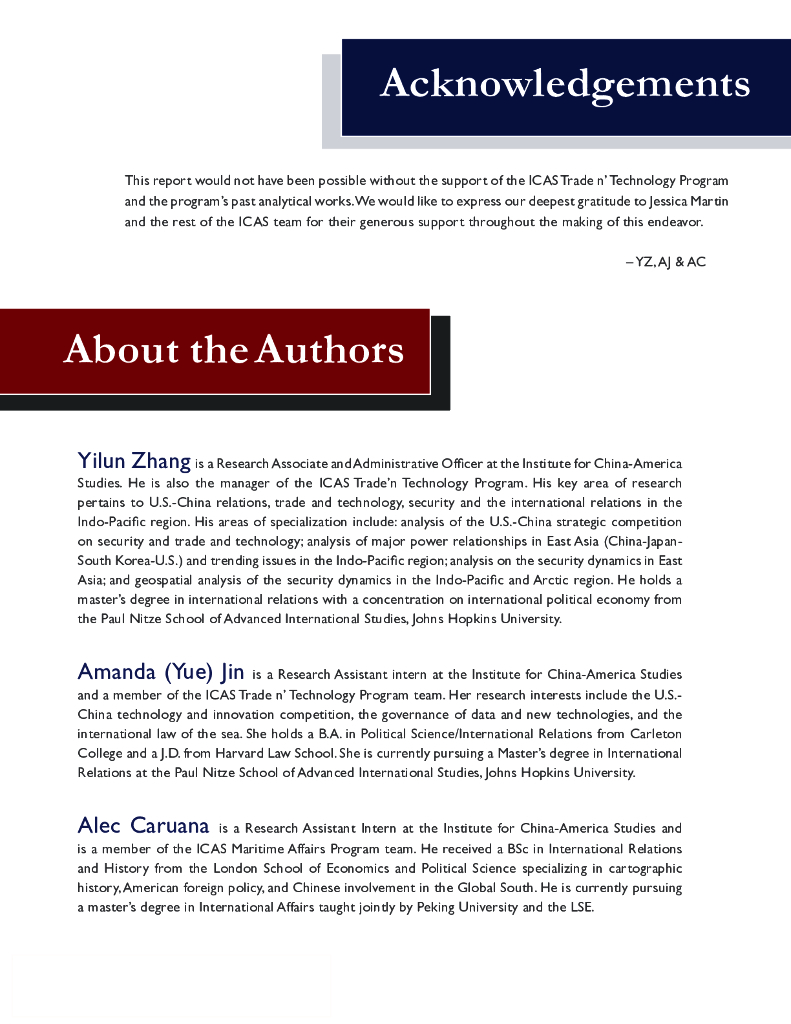 Acknowledgements

This report would not have been possible without the support of the ICAS Trade n' Technology Program and the program's past analytical works. We would like to express our deepest gratitude to Jessica Martin and the rest of the ICAS team for their generous support throughout the making of this endeavor.

– YZ, AJ & AC

About the Authors

Yilun Zhang is a Research Associate and Administrative Officer at the Institute for China-America Studies. He is also the manager of the ICAS Trade'n Technology Program. His key area of research pertains to U.S.-China relations, trade and technology, security and the international relations in the Indo-Pacific region. His areas of specialization include: analysis of the U.S.-China strategic competition on security and trade and technology; analysis of major power relationships in East Asia (China-Japan-South Korea-U.S.) and trending issues in the Indo-Pacific region; analysis on the security dynamics in East Asia; and geospatial analysis of the security dynamics in the Indo-Pacific and Arctic region. He holds a master's degree in international relations with a concentration on international political economy from the Paul Nitze School of Advanced International Studies, Johns Hopkins University.

Amanda (Yue) Jin is a Research Assistant intern at the Institute for China-America Studies and a member of the ICAS Trade n' Technology Program team. Her research interests include the U.S.-China technology and innovation competition, the governance of data and new technologies, and the international law of the sea. She holds a B.A. in Political Science/International Relations from Carleton College and a J.D. from Harvard Law School. She is currently pursuing a Master's degree in International Relations at the Paul Nitze School of Advanced International Studies, Johns Hopkins University.

Alec Caruana is a Research Assistant Intern at the Institute for China-America Studies and is a member of the ICAS Maritime Affairs Program team. He received a BSc in International Relations and History from the London School of Economics and Political Science specializing in cartographic history, American foreign policy, and Chinese involvement in the Global South. He is currently pursuing a master's degree in International Affairs taught jointly by Peking University and the LSE.